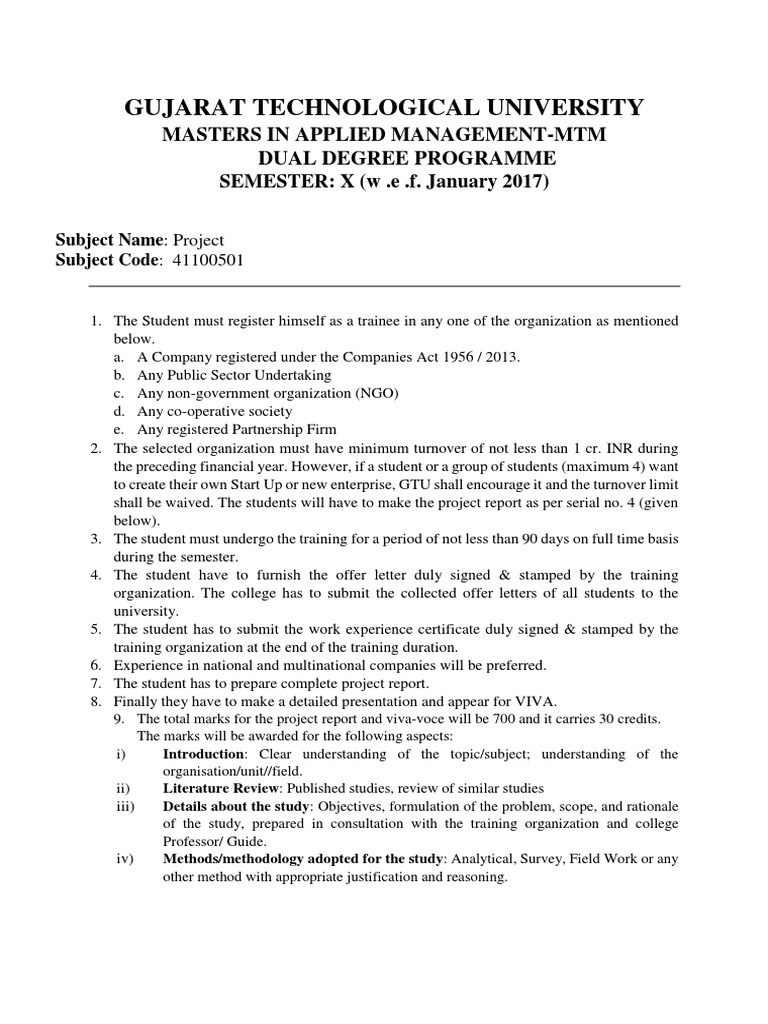 GUJARAT TECHNOLOGICAL UNIVERSITY
MASTERS IN APPLIED MANAGEMENT-MTM
DUAL DEGREE PROGRAMME
SEMESTER: X (w .e .f. January 2017)

Subject Name: Project
Subject Code: 41100501

1. The Student must register himself as a trainee in any one of the organization as mentioned below.
a. A Company registered under the Companies Act 1956 / 2013.
b. Any Public Sector Undertaking
c. Any non-government organization (NGO)
d. Any co-operative society
e. Any registered Partnership Firm
2. The selected organization must have minimum turnover of not less than 1 cr. INR during the preceding financial year. However, if a student or a group of students (maximum 4) want to create their own Start Up or new enterprise, GTU shall encourage it and the turnover limit shall be waived. The students will have to make the project report as per serial no. 4 (given below).
3. The student must undergo the training for a period of not less than 90 days on full time basis during the semester.
4. The student have to furnish the offer letter duly signed & stamped by the training organization. The college has to submit the collected offer letters of all students to the university.
5. The student has to submit the work experience certificate duly signed & stamped by the training organization at the end of the training duration.
6. Experience in national and multinational companies will be preferred.
7. The student has to prepare complete project report.
8. Finally they have to make a detailed presentation and appear for VIVA.
9. The total marks for the project report and viva-voce will be 700 and it carries 30 credits. The marks will be awarded for the following aspects:
i) Introduction: Clear understanding of the topic/subject; understanding of the organisation/unit//field.
ii) Literature Review: Published studies, review of similar studies
iii) Details about the study: Objectives, formulation of the problem, scope, and rationale of the study, prepared in consultation with the training organization and college Professor/ Guide.
iv) Methods/methodology adopted for the study: Analytical, Survey, Field Work or any other method with appropriate justification and reasoning.